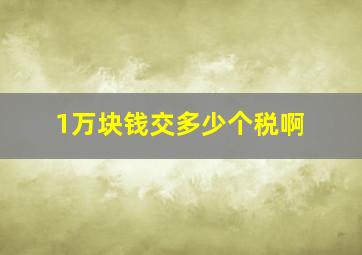 1万块钱交多少个税啊